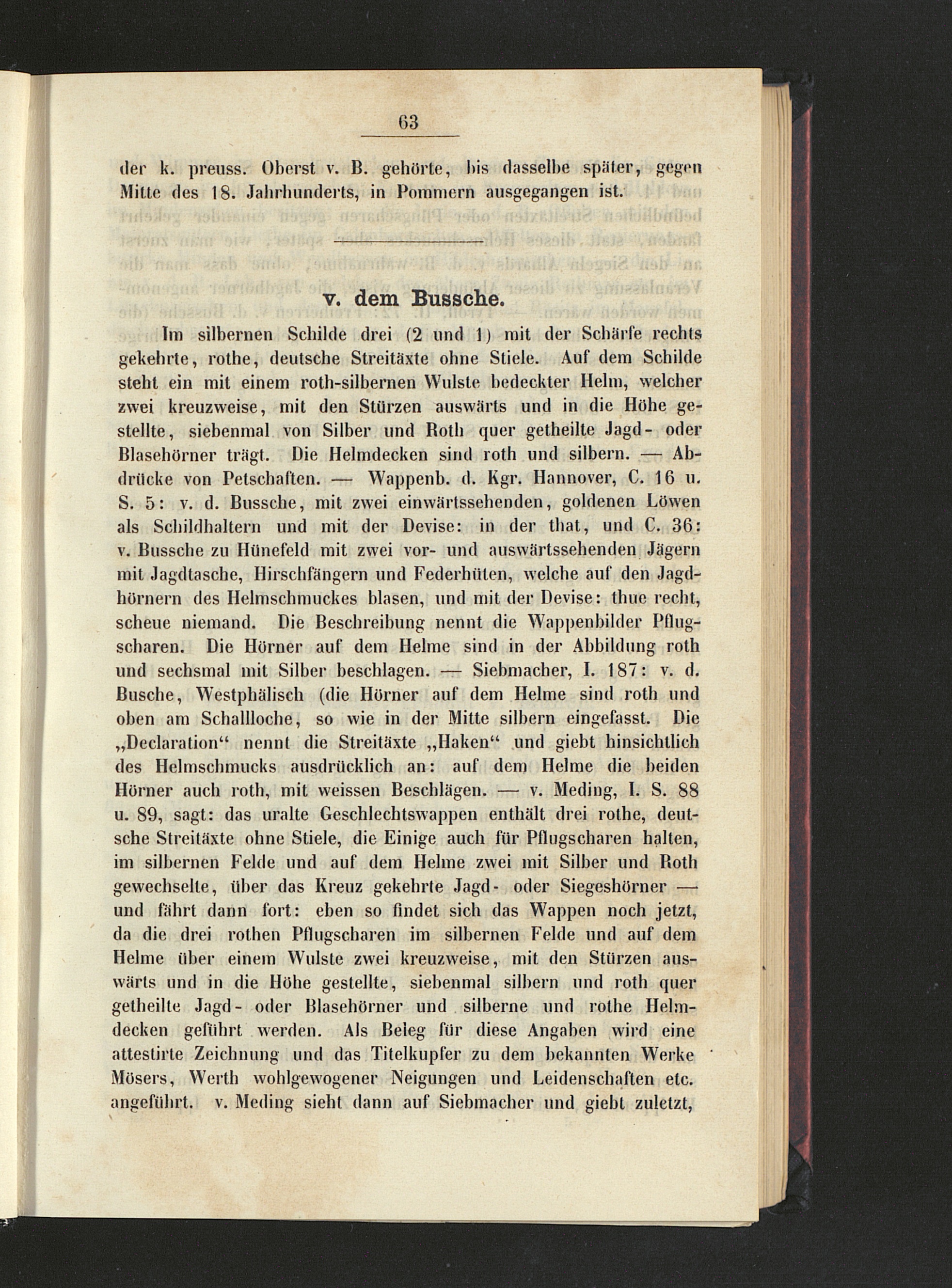 63

der k. preuss. Oberst v. B. gehörte, bis dasselbe später, gegen Mitte des 18. Jahrhunderts, in Pommern ausgegangen ist.

v. dem Bussche.

Im silbernen Schilde drei (2 und 1) mit der Schärfe rechts gekehrte, rothe, deutsche Streitäxte ohne Stiele. Auf dem Schilde steht ein mit einem roth-silbernen Wulste bedeckter Helm, welcher zwei kreuzweise, mit den Stürzen auswärts und in die Höhe gestellte, siebenmal von Silber und Roth quer getheilte Jagd- oder Blasehörner trägt. Die Helmdecken sind roth und silbern. — Abdrücke von Petschaften. — Wappenb. d. Kgr. Hannover, C. 16 u. S. 5: v. d. Bussche, mit zwei einwärtssehenden, goldenen Löwen als Schildhaltern und mit der Devise: in der that, und C. 36: v. Bussche zu Hünefeld mit zwei vor- und auswärtssehenden Jägern mit Jagdtasche, Hirschfängern und Federhüten, welche auf den Jagdhörnern des Helmschmuckes blasen, und mit der Devise: thue recht, scheue niemand. Die Beschreibung nennt die Wappenbilder Pflugscharen. Die Hörner auf dem Helme sind in der Abbildung roth und sechsmal mit Silber beschlagen. — Siebmacher, I. 187: v. d. Busche, Westphälisch (die Hörner auf dem Helme sind roth und oben am Schallloche, so wie in der Mitte silbern eingefasst. Die „Declaration“ nennt die Streitäxte „Haken“ und giebt hinsichtlich des Helmschmucks ausdrücklich an: auf dem Helme die beiden Hörner auch roth, mit weissen Beschlägen. — v. Meding, I. S. 88 u. 89, sagt: das uralte Geschlechtswappen enthält drei rothe, deutsche Streitäxte ohne Stiele, die Einige auch für Pflugscharen halten, im silbernen Felde und auf dem Helme zwei mit Silber und Roth gewechselte, über das Kreuz gekehrte Jagd- oder Siegeshörner — und fährt dann fort: eben so findet sich das Wappen noch jetzt, da die drei rothen Pflugscharen im silbernen Felde und auf dem Helme über einem Wulste zwei kreuzweise, mit den Stürzen auswärts und in die Höhe gestellte, siebenmal silbern und roth quer getheilte Jagd- oder Blasehörner und silberne und rothe Helmdecken geführt werden. Als Beleg für diese Angaben wird eine attestirte Zeichnung und das Titelkupfer zu dem bekannten Werke Mösers, Werth wohlgewogener Neigungen und Leidenschaften etc. angeführt. v. Meding sieht dann auf Siebmacher und giebt zuletzt,